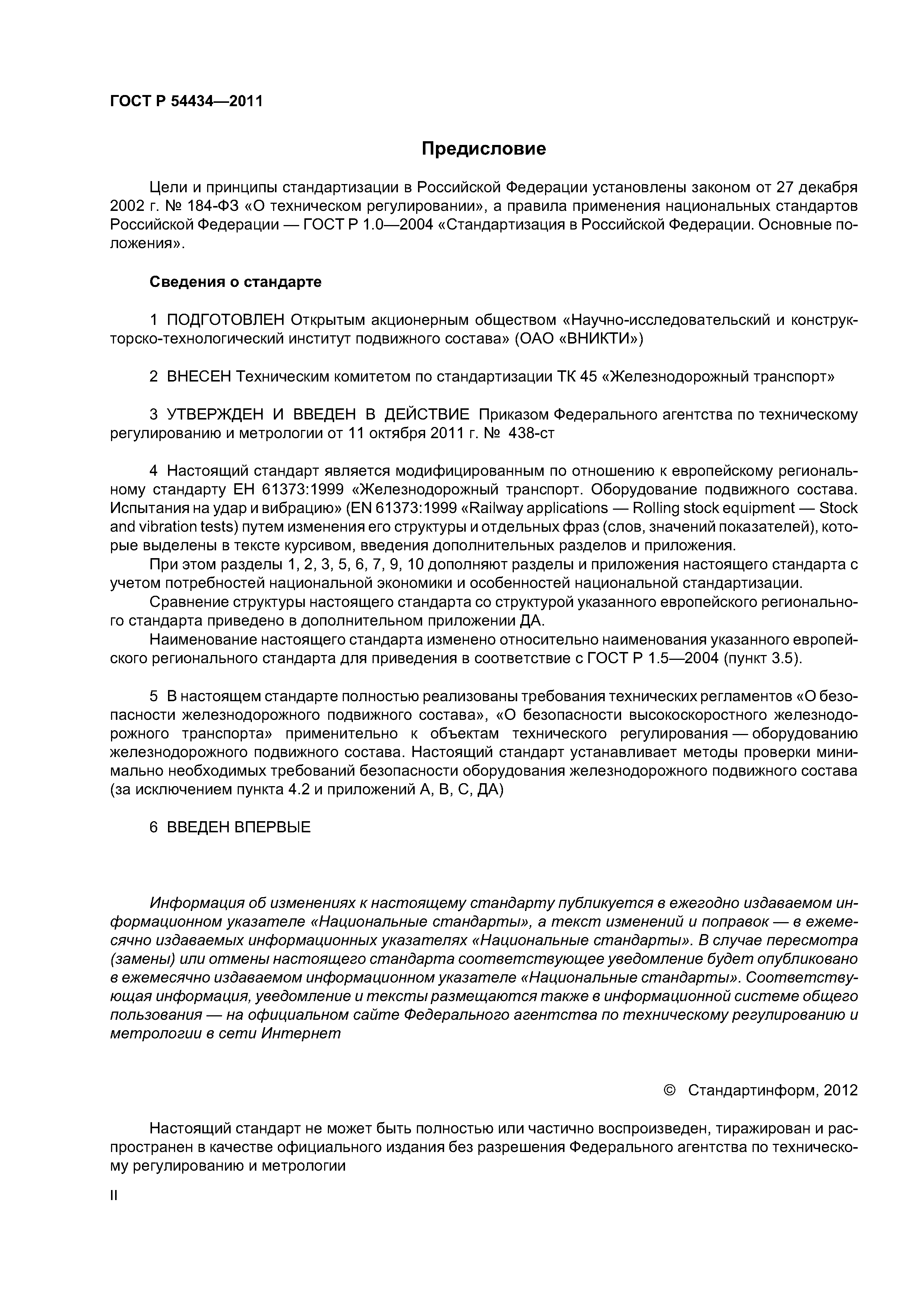 ГОСТ Р 54434—2011

Предисловие

Цели и принципы стандартизации в Российской Федерации установлены законом от 27 декабря 2002 г. № 184-ФЗ «О техническом регулировании», а правила применения национальных стандартов Российской Федерации — ГОСТ Р 1.0—2004 «Стандартизация в Российской Федерации. Основные положения».

Сведения о стандарте

1 ПОДГОТОВЛЕН Открытым акционерным обществом «Научно-исследовательский и конструкторско-технологический институт подвижного состава» (ОАО «ВНИКТИ»)

2 ВНЕСЕН Техническим комитетом по стандартизации ТК 45 «Железнодорожный транспорт»

3 УТВЕРЖДЕН И ВВЕДЕН В ДЕЙСТВИЕ Приказом Федерального агентства по техническому регулированию и метрологии от 11 октября 2011 г. № 438-ст

4 Настоящий стандарт является модифицированным по отношению к европейскому региональному стандарту ЕН 61373:1999 «Железнодорожный транспорт. Оборудование подвижного состава. Испытания на удар и вибрацию» (EN 61373:1999 «Railway applications — Rolling stock equipment — Stock and vibration tests) путем изменения его структуры и отдельных фраз (слов, значений показателей), которые выделены в тексте курсивом, введения дополнительных разделов и приложения.

При этом разделы 1, 2, 3, 5, 6, 7, 9, 10 дополняют разделы и приложения настоящего стандарта с учетом потребностей национальной экономики и особенностей национальной стандартизации.

Сравнение структуры настоящего стандарта со структурой указанного европейского регионального стандарта приведено в дополнительном приложении ДА.

Наименование настоящего стандарта изменено относительно наименования указанного европейского регионального стандарта для приведения в соответствие с ГОСТ Р 1.5—2004 (пункт 3.5).

5 В настоящем стандарте полностью реализованы требования технических регламентов «О безопасности железнодорожного подвижного состава», «О безопасности высокоскоростного железнодорожного транспорта» применительно к объектам технического регулирования — оборудованию железнодорожного подвижного состава. Настоящий стандарт устанавливает методы проверки минимально необходимых требований безопасности оборудования железнодорожного подвижного состава (за исключением пункта 4.2 и приложений А, В, С, ДА)

6 ВВЕДЕН ВПЕРВЫЕ

Информация об изменениях к настоящему стандарту публикуется в ежегодно издаваемом информационном указателе «Национальные стандарты», а текст изменений и поправок — в ежемесячно издаваемых информационных указателях «Национальные стандарты». В случае пересмотра (замены) или отмены настоящего стандарта соответствующее уведомление будет опубликовано в ежемесячно издаваемом информационном указателе «Национальные стандарты». Соответствующая информация, уведомление и тексты размещаются также в информационной системе общего пользования — на официальном сайте Федерального агентства по техническому регулированию и метрологии в сети Интернет

© Стандартинформ, 2012

Настоящий стандарт не может быть полностью или частично воспроизведен, тиражирован и распространен в качестве официального издания без разрешения Федерального агентства по техническому регулированию и метрологии

II